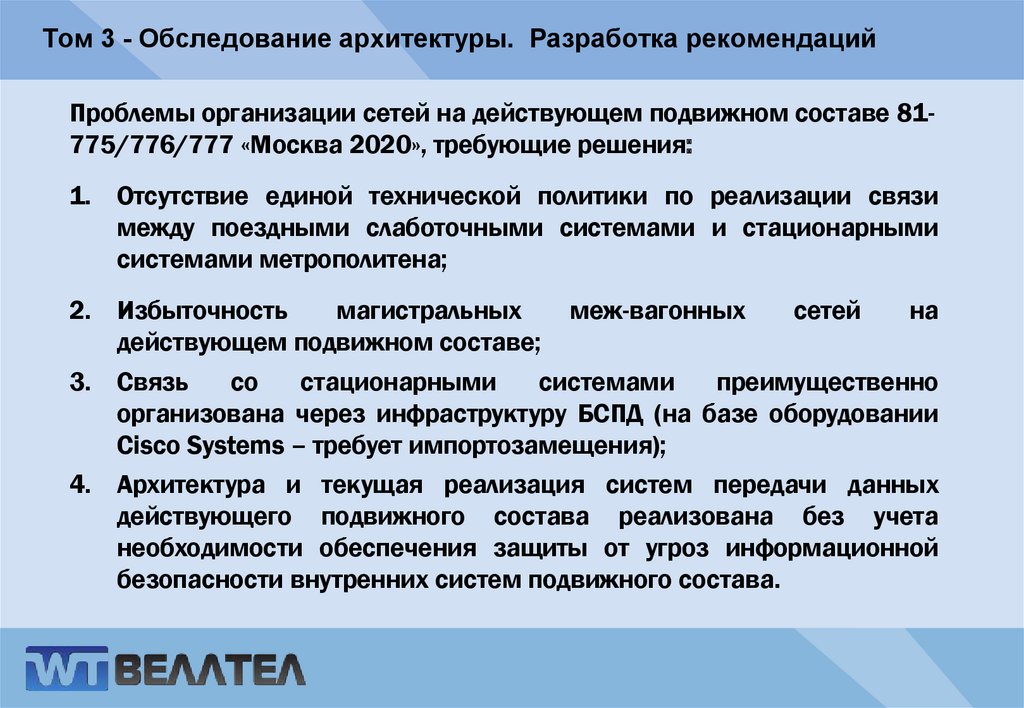 Том 3 - Обследование архитектуры. Разработка рекомендаций

Проблемы организации сетей на действующем подвижном составе 81-775/776/777 «Москва 2020», требующие решения:

1. Отсутствие единой технической политики по реализации связи между поездными слаботочными системами и стационарными системами метрополитена;

2. Избыточность магистральных меж-вагонных сетей на действующем подвижном составе;

3. Связь со стационарными системами преимущественно организована через инфраструктуру БСПД (на базе оборудовании Cisco Systems – требует импортозамещения);

4. Архитектура и текущая реализация систем передачи данных действующего подвижного состава реализована без учета необходимости обеспечения защиты от угроз информационной безопасности внутренних систем подвижного состава.

WT ВЕЛЛТЕЛ